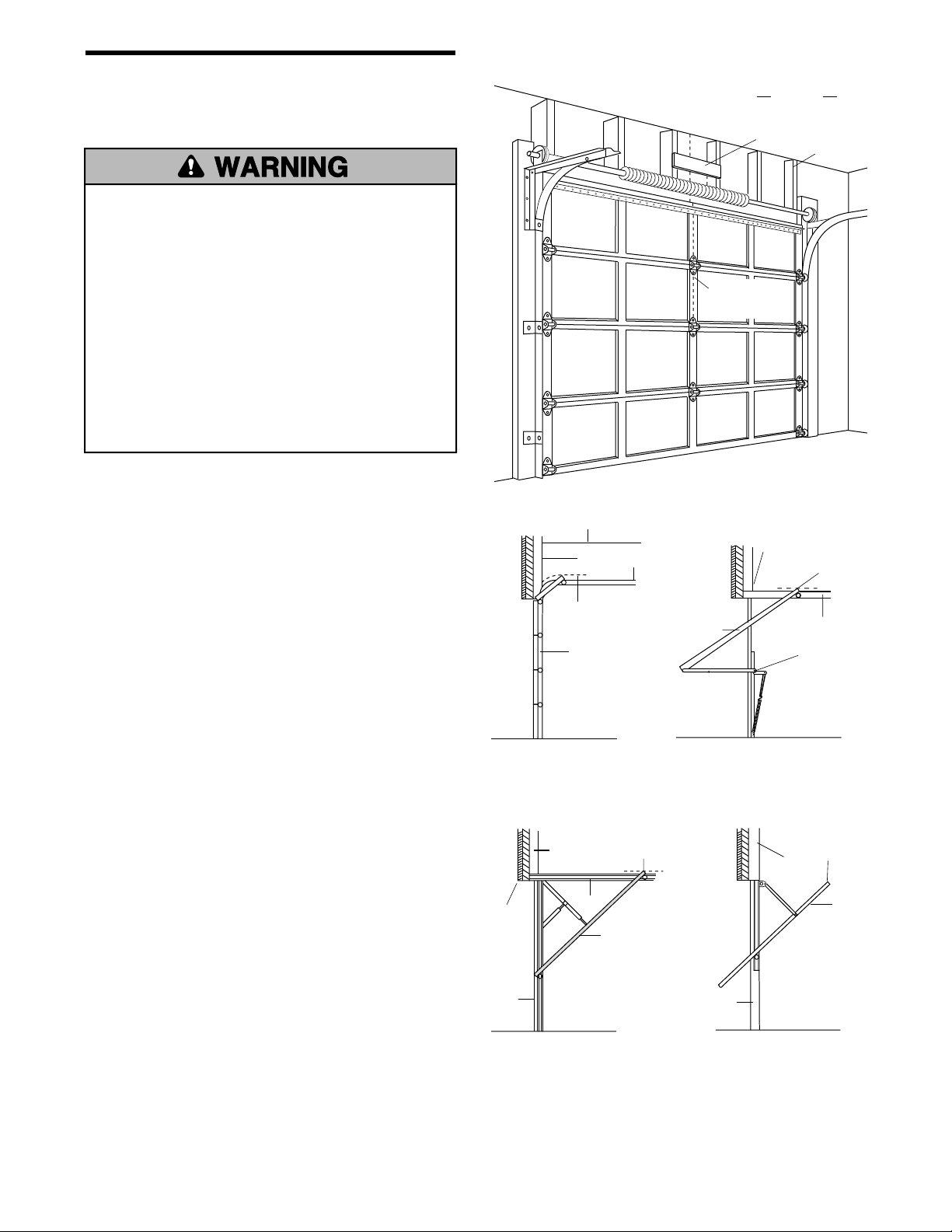 WARNING